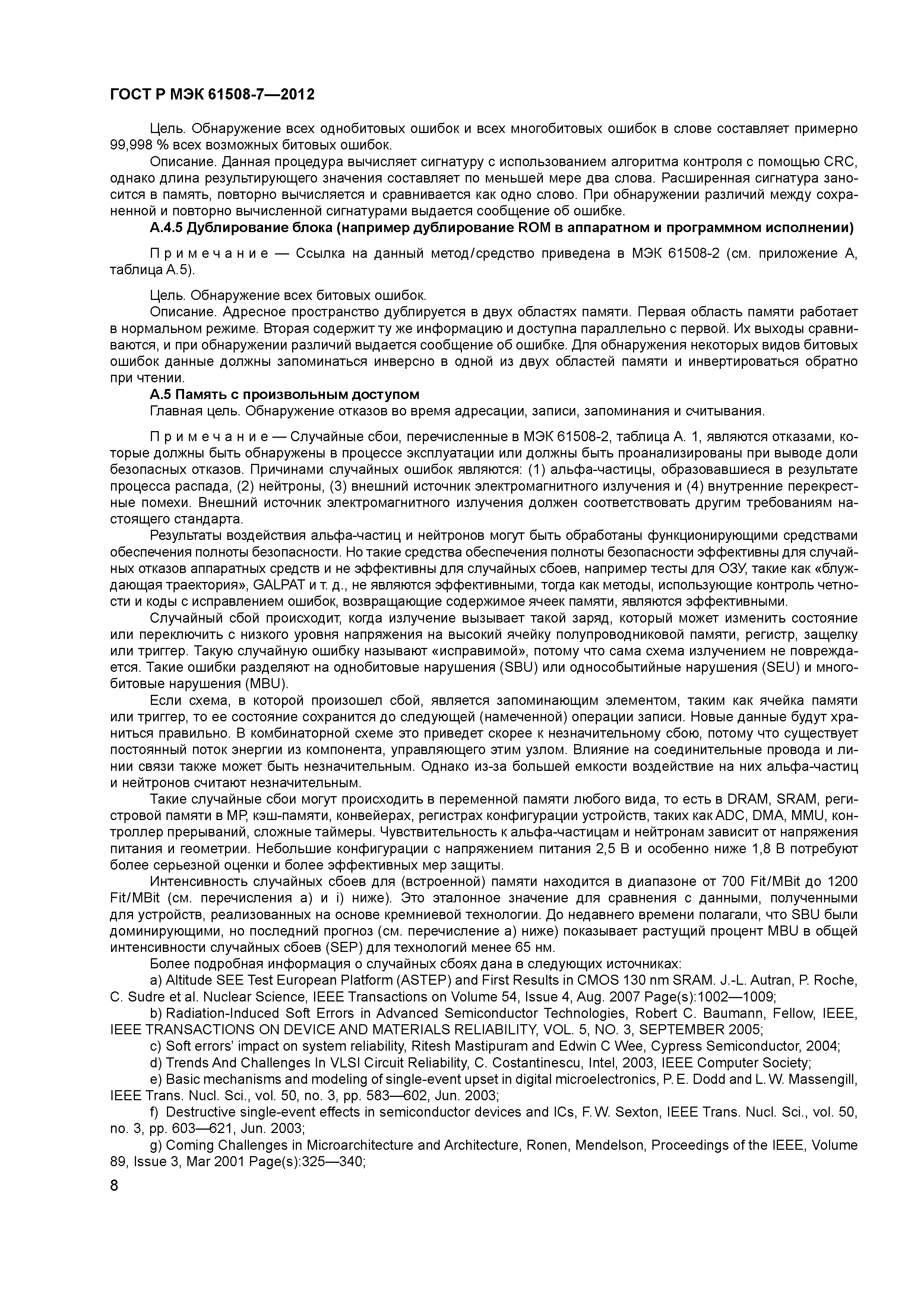 ГОСТ Р МЭК 61508-7—2012

Цель. Обнаружение всех однобитовых ошибок и всех многобитовых ошибок в слове составляет примерно 99,998 % всех возможных битовых ошибок.

Описание. Данная процедура вычисляет сигнатуру с использованием алгоритма контроля с помощью CRC, однако длина результирующего значения составляет по меньшей мере два слова. Расширенная сигнатура заносится в память, повторно вычисляется и сравнивается как одно слово. При обнаружении различий между сохраненной и повторно вычисленной сигнатурами выдается сообщение об ошибке.

А.4.5 Дублирование блока (например дублирование ROM в аппаратном и программном исполнении)

Примечание — Ссылка на данный метод/средство приведена в МЭК 61508-2 (см. приложение А, таблица А.5).

Цель. Обнаружение всех битовых ошибок.

Описание. Адресное пространство дублируется в двух областях памяти. Первая область памяти работает в нормальном режиме. Вторая содержит ту же информацию и доступна параллельно с первой. Их выходы сравниваются, и при обнаружении различий выдается сообщение об ошибке. Для обнаружения некоторых видов битовых ошибок данные должны запоминаться инверсно в одной из двух областей памяти и инвертироваться обратно при чтении.

А.5 Память с произвольным доступом

Главная цель. Обнаружение отказов во время адресации, записи, запоминания и считывания.

Примечание — Случайные сбои, перечисленные в МЭК 61508-2, таблица А. 1, являются отказами, которые должны быть обнаружены в процессе эксплуатации или должны быть проанализированы при выводе доли безопасных отказов. Причинами случайных ошибок являются: (1) альфа-частицы, образовавшиеся в результате процесса распада, (2) нейтроны, (3) внешний источник электромагнитного излучения и (4) внутренние перекрестные помехи. Внешний источник электромагнитного излучения должен соответствовать другим требованиям настоящего стандарта.

Результаты воздействия альфа-частиц и нейтронов могут быть обработаны функционирующими средствами обеспечения полноты безопасности. Но такие средства обеспечения полноты безопасности эффективны для случайных отказов аппаратных средств и не эффективны для случайных сбоев, например тесты для ОЗУ, такие как «блуждающая траектория», GALPAT и т. д., не являются эффективными, тогда как методы, использующие контроль четности и коды с исправлением ошибок, возвращающие содержимое ячеек памяти, являются эффективными.

Случайный сбой происходит, когда излучение вызывает такой заряд, который может изменить состояние или переключить с низкого уровня напряжения на высокий ячейку полупроводниковой памяти, регистр, защелку или триггер. Такую случайную ошибку называют «исправимой», потому что сама схема излучением не повреждается. Такие ошибки разделяют на однобитовые нарушения (SBU) или однособытийные нарушения (SEU) и многобитовые нарушения (MBU).

Если схема, в которой произошел сбой, является запоминающим элементом, таким как ячейка памяти или триггер, то ее состояние сохранится до следующей (намеченной) операции записи. Новые данные будут храниться правильно. В комбинаторной схеме это приведет скорее к незначительному сбою, потому что существует постоянный поток энергии из компонента, управляющего этим узлом. Влияние на соединительные провода и линии связи также может быть незначительным. Однако из-за большей емкости воздействие на них альфа-частиц и нейтронов считают незначительным.

Такие случайные сбои могут происходить в переменной памяти любого вида, то есть в DRAM, SRAM, регистровой памяти в МР, кэш-памяти, конвейерах, регистрах конфигурации устройств, таких как ADC, DMA, MMU, контроллер прерываний, сложные таймеры. Чувствительность к альфа-частицам и нейтронам зависит от напряжения питания и геометрии. Небольшие конфигурации с напряжением питания 2,5 В и особенно ниже 1,8 В потребуют более серьезной оценки и более эффективных мер защиты.

Интенсивность случайных сбоев для (встроенной) памяти находится в диапазоне от 700 Fit/MBit до 1200 Fit/MBit (см. перечисления а) и i) ниже). Это эталонное значение для сравнения с данными, полученными для устройств, реализованных на основе кремниевой технологии. До недавнего времени полагали, что SBU были доминирующими, но последний прогноз (см. перечисление а) ниже) показывает растущий процент MBU в общей интенсивности случайных сбоев (SEP) для технологий менее 65 нм.

Более подробная информация о случайных сбоях дана в следующих источниках:

a) Altitude SEE Test European Platform (ASTEP) and First Results in CMOS 130 nm SRAM. J.-L. Autran, P. Roche, C. Sudre et al. Nuclear Science, IEEE Transactions on Volume 54, Issue 4, Aug. 2007 Page(s):1002—1009;

b) Radiation-Induced Soft Errors in Advanced Semiconductor Technologies, Robert C. Baumann, Fellow, IEEE, IEEE TRANSACTIONS ON DEVICE AND MATERIALS RELIABILITY, VOL. 5, NO. 3, SEPTEMBER 2005;

c) Soft errors' impact on system reliability, Ritesh Mastipuram and Edwin C Wee, Cypress Semiconductor, 2004;

d) Trends And Challenges In VLSI Circuit Reliability, C. Costantinescu, Intel, 2003, IEEE Computer Society;

e) Basic mechanisms and modeling of single-event upset in digital microelectronics, P. E. Dodd and L. W. Massengill, IEEE Trans. Nucl. Sci., vol. 50, no. 3, pp. 583—602, Jun. 2003;

f) Destructive single-event effects in semiconductor devices and ICs, F. W. Sexton, IEEE Trans. Nucl. Sci., vol. 50, no. 3, pp. 603—621, Jun. 2003;

g) Coming Challenges in Microarchitecture and Architecture, Ronen, Mendelson, Proceedings of the IEEE, Volume 89, Issue 3, Mar 2001 Page(s):325—340;

8